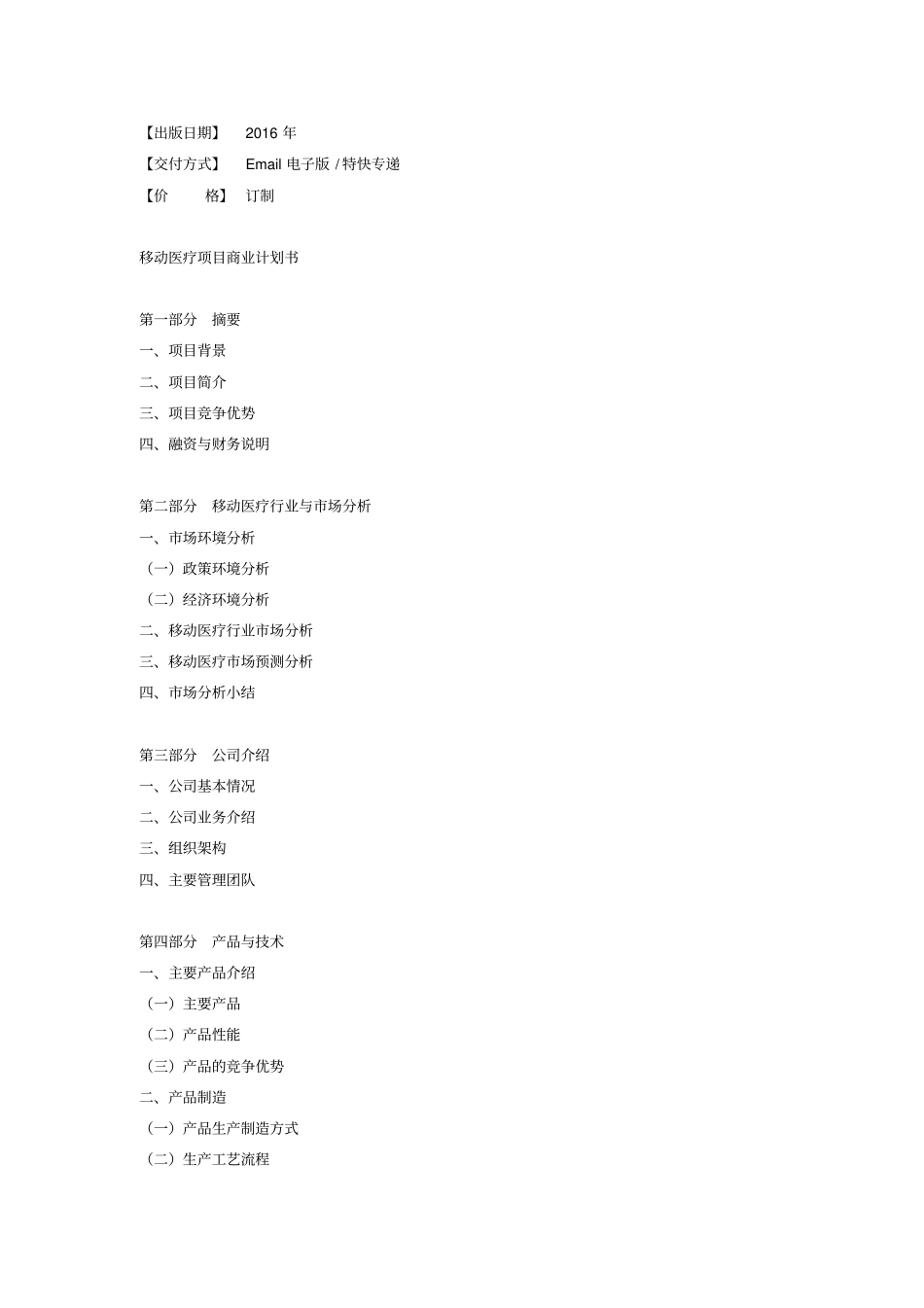 【出版日期】 2016 年
【交付方式】 Email 电子版 / 特快专递
【价　　格】 订制

移动医疗项目商业计划书

第一部分　摘要
一、项目背景
二、项目简介
三、项目竞争优势
四、融资与财务说明

第二部分　移动医疗行业与市场分析
一、市场环境分析
（一）政策环境分析
（二）经济环境分析
二、移动医疗行业市场分析
三、移动医疗市场预测分析
四、市场分析小结

第三部分　公司介绍
一、公司基本情况
二、公司业务介绍
三、组织架构
四、主要管理团队

第四部分　产品与技术
一、主要产品介绍
（一）主要产品
（二）产品性能
（三）产品的竞争优势
二、产品制造
（一）产品生产制造方式
（二）生产工艺流程